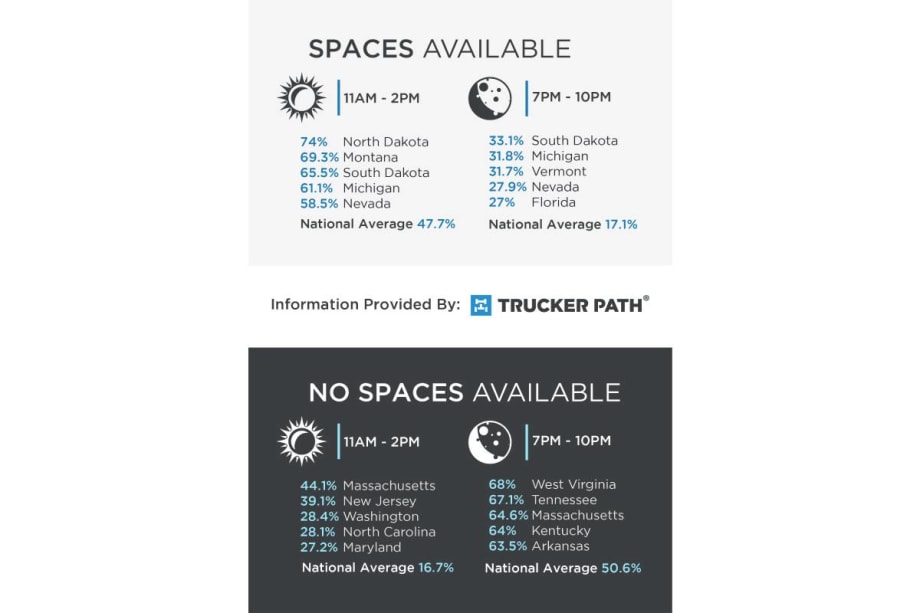 SPACES AVAILABLE

11AM - 2PM

74% North Dakota
69.3% Montana
65.5% South Dakota
61.1% Michigan
58.5% Nevada
National Average 47.7%

7PM - 10PM

33.1% South Dakota
31.8% Michigan
31.7% Vermont
27.9% Nevada
27% Florida
National Average 17.1%

Information Provided By: TRUCKER PATH®

NO SPACES AVAILABLE

11AM - 2PM

44.1% Massachusetts
39.1% New Jersey
28.4% Washington
28.1% North Carolina
27.2% Maryland
National Average 16.7%

7PM - 10PM

68% West Virginia
67.1% Tennessee
64.6% Massachusetts
64% Kentucky
63.5% Arkansas
National Average 50.6%